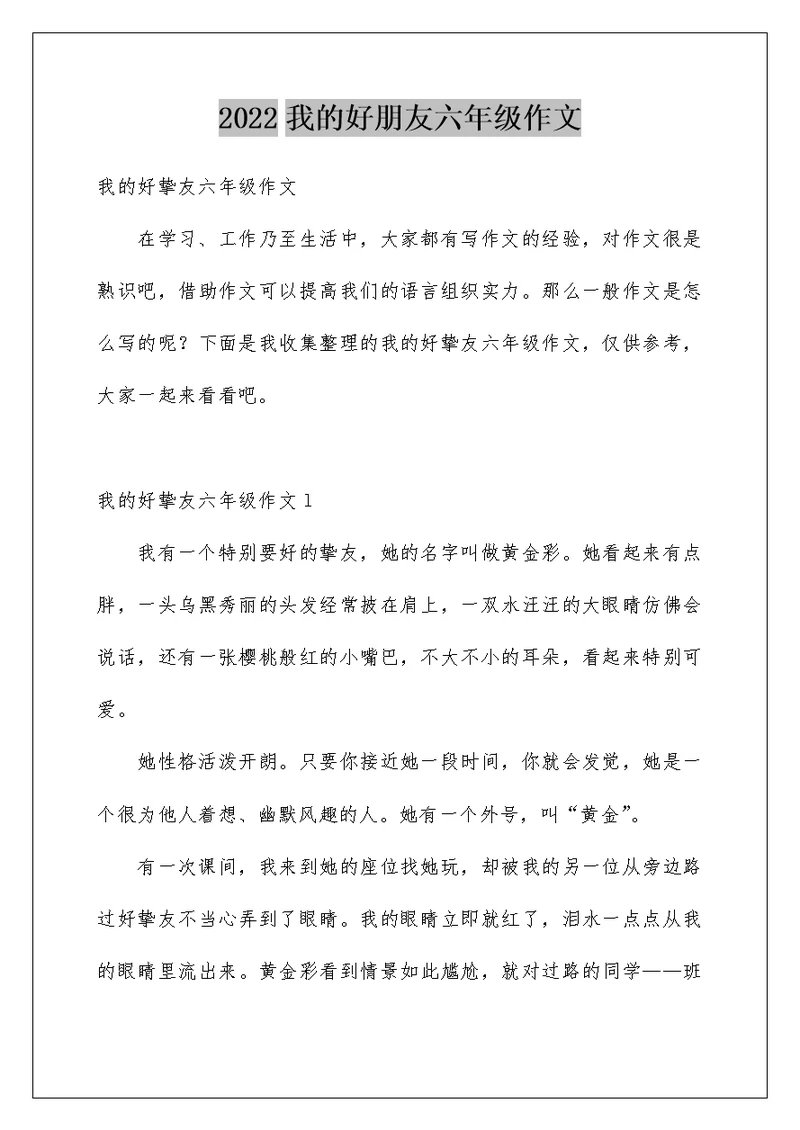 2022 我的好朋友六年级作文

我的好挚友六年级作文

在学习、工作乃至生活中，大家都有写作文的经验，对作文很是熟识吧，借助作文可以提高我们的语言组织实力。那么一般作文是怎么写的呢？下面是我收集整理的我的好挚友六年级作文，仅供参考，大家一起来看看吧。

我的好挚友六年级作文 1

我有一个特别要好的挚友，她的名字叫做黄金彩。她看起来有点胖，一头乌黑秀丽的头发经常披在肩上，一双水汪汪的大眼睛仿佛会说话，还有一张樱桃般红的小嘴巴，不大不小的耳朵，看起来特别可爱。

她性格活泼开朗。只要你接近她一段时间，你就会发觉，她是一个很为他人着想、幽默风趣的人。她有一个外号，叫“黄金”。

有一次课间，我来到她的座位找她玩，却被我的另一位从旁边路过好挚友不当心弄到了眼睛。我的眼睛立即就红了，泪水一点点从我的眼睛里流出来。黄金彩看到情景如此尴尬，就对过路的同学——班